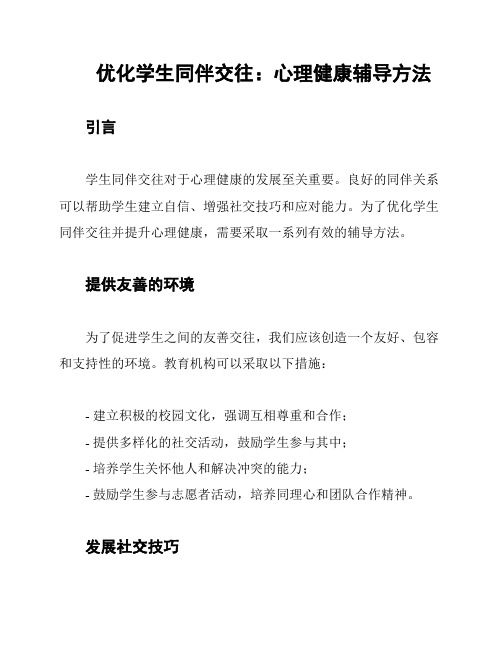 优化学生同伴交往：心理健康辅导方法

引言

学生同伴交往对于心理健康的发展至关重要。良好的同伴关系可以帮助学生建立自信、增强社交技巧和应对能力。为了优化学生同伴交往并提升心理健康，需要采取一系列有效的辅导方法。

提供友善的环境

为了促进学生之间的友善交往，我们应该创造一个友好、包容和支持性的环境。教育机构可以采取以下措施：

- 建立积极的校园文化，强调互相尊重和合作；
- 提供多样化的社交活动，鼓励学生参与其中；
- 培养学生关怀他人和解决冲突的能力；
- 鼓励学生参与志愿者活动，培养同理心和团队合作精神。

发展社交技巧